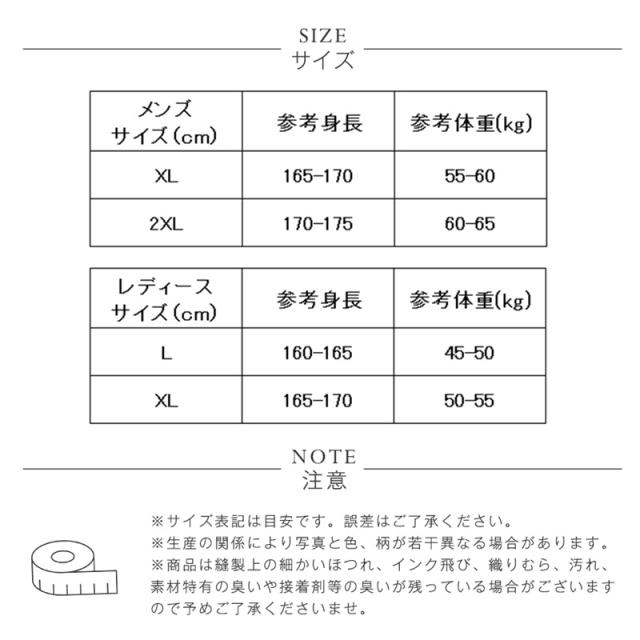 SIZE
サイズ

| メンズ サイズ（cm） | 参考身長 | 参考体重(kg) |
|---|---|---|
| XL | 165-170 | 55-60 |
| 2XL | 170-175 | 60-65 |

| レディース サイズ（cm） | 参考身長 | 参考体重(kg) |
|---|---|---|
| L | 160-165 | 45-50 |
| XL | 165-170 | 50-55 |

NOTE
注意

※サイズ表記は目安です。誤差はご了承ください。
※生産の関係により写真と色、柄が若干異なる場合があります。
※商品は縫製上の細かいほつれ、インク飛び、織りむら、汚れ、素材特有の臭いや接着剤等の臭いが残っている場合がございますので予めご了承くださいませ。